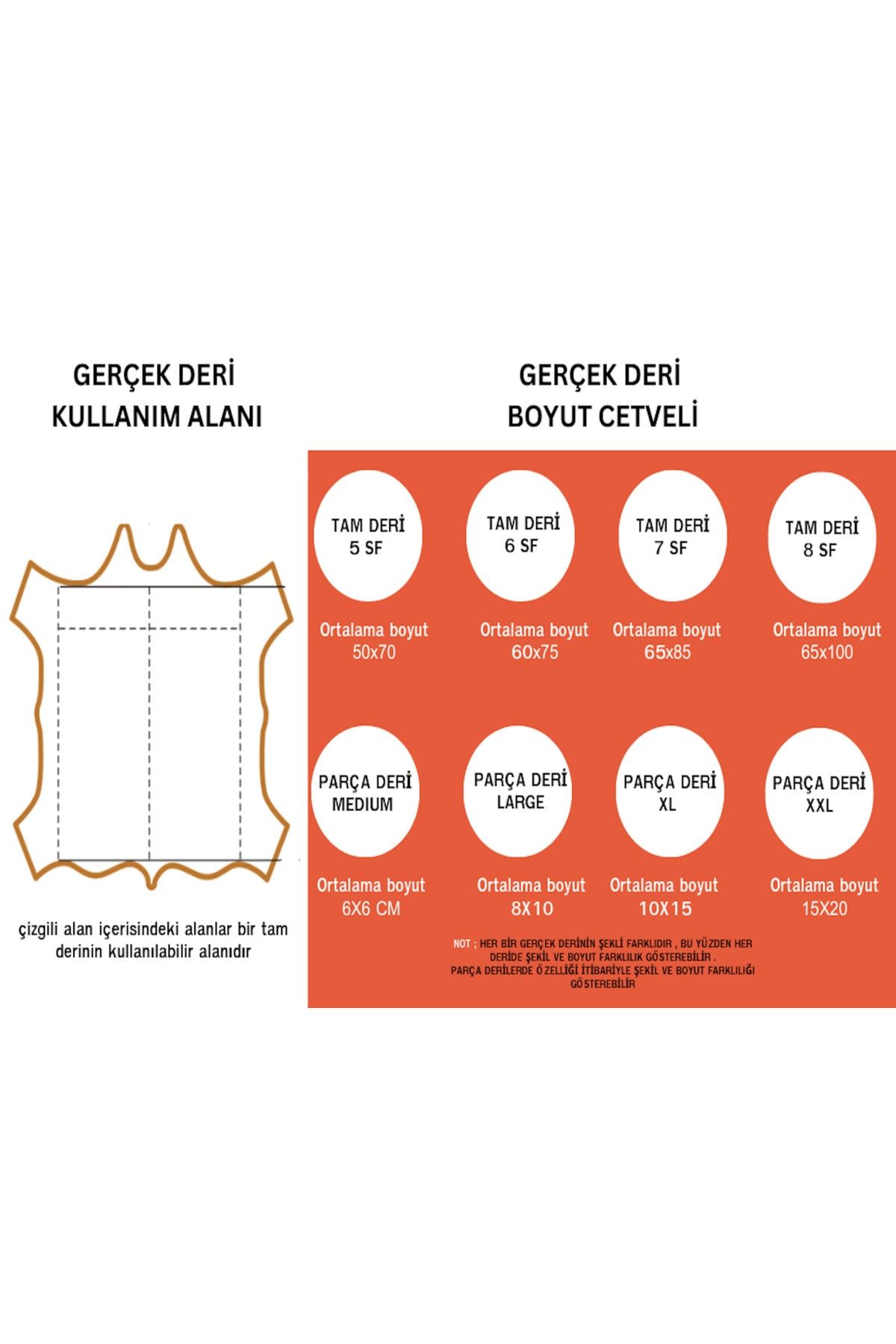 GERÇEK DERİ
KULLANIM ALANI

çizgili alan içerisindeki alanlar bir tam derinin kullanılabilir alanıdır

GERÇEK DERİ
BOYUT CETVELİ

TAM DERİ
5 SF

Ortalama boyut
50x70

TAM DERİ
6 SF

Ortalama boyut
60x75

TAM DERİ
7 SF

Ortalama boyut
65x85

TAM DERİ
8 SF

Ortalama boyut
65x100

PARÇA DERİ
MEDIUM

Ortalama boyut
6X6 CM

PARÇA DERİ
LARGE

Ortalama boyut
8X10

PARÇA DERİ
XL

Ortalama boyut
10X15

PARÇA DERİ
XXL

Ortalama boyut
15X20

NOT ; HER BİR GERÇEK DERİNİN ŞEKLİ FARKLIDIR , BU YÜZDEN HER DERİDE ŞEKİL VE BOYUT FARKLILIK GÖSTEREBİLİR .
PARÇA DERİLERDE ÖZELLİĞİ İTİBARİYLE ŞEKİL VE BOYUT FARKLILIĞI GÖSTEREBİLİR